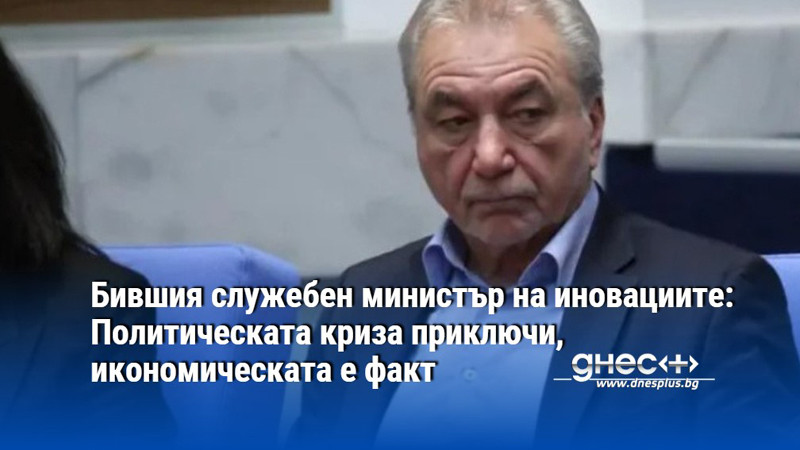 Бившия служебен министър на иновациите: Политическата криза приключи, икономическата е факт

днес+
www.dnesplus.bg